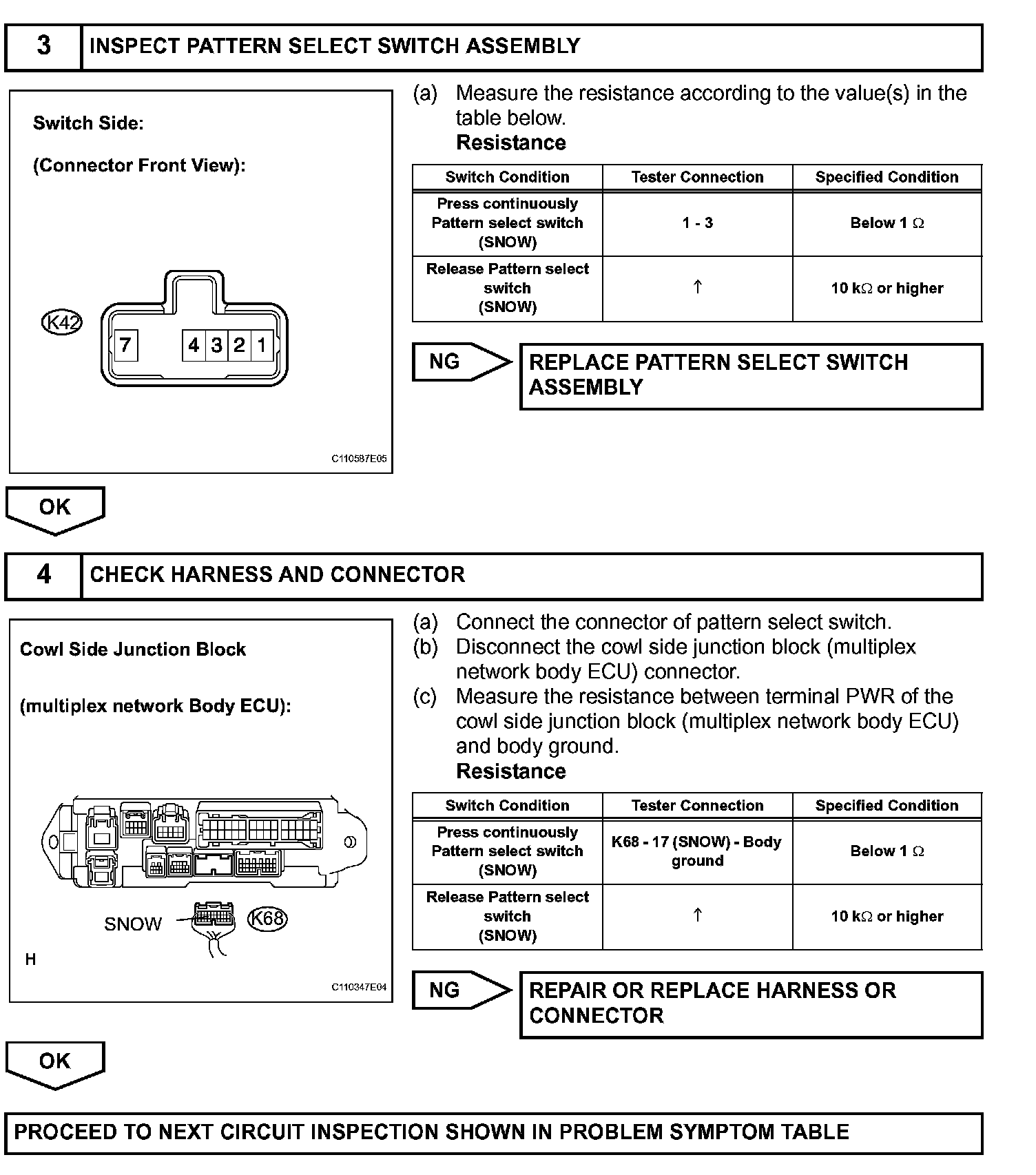 3 INSPECT PATTERN SELECT SWITCH ASSEMBLY

Switch Side:

(Connector Front View):

K42

7 4 3 2 1

C110587E05

(a) Measure the resistance according to the value(s) in the table below.
Resistance

| Switch Condition | Tester Connection | Specified Condition |
|---|---|---|
| Press continuously Pattern select switch (SNOW) | 1 - 3 | Below 1 $\Omega$ |
| Release Pattern select switch (SNOW) | ↑ | 10 k$\Omega$ or higher |

NG REPLACE PATTERN SELECT SWITCH ASSEMBLY

OK

4 CHECK HARNESS AND CONNECTOR

Cowl Side Junction Block

(multiplex network Body ECU):

SNOW K68

H

C110347E04

(a) Connect the connector of pattern select switch.
(b) Disconnect the cowl side junction block (multiplex network body ECU) connector.
(c) Measure the resistance between terminal PWR of the cowl side junction block (multiplex network body ECU) and body ground.
Resistance

| Switch Condition | Tester Connection | Specified Condition |
|---|---|---|
| Press continuously Pattern select switch (SNOW) | K68 - 17 (SNOW) - Body ground | Below 1 $\Omega$ |
| Release Pattern select switch (SNOW) | ↑ | 10 k$\Omega$ or higher |

NG REPAIR OR REPLACE HARNESS OR CONNECTOR

OK

PROCEED TO NEXT CIRCUIT INSPECTION SHOWN IN PROBLEM SYMPTOM TABLE